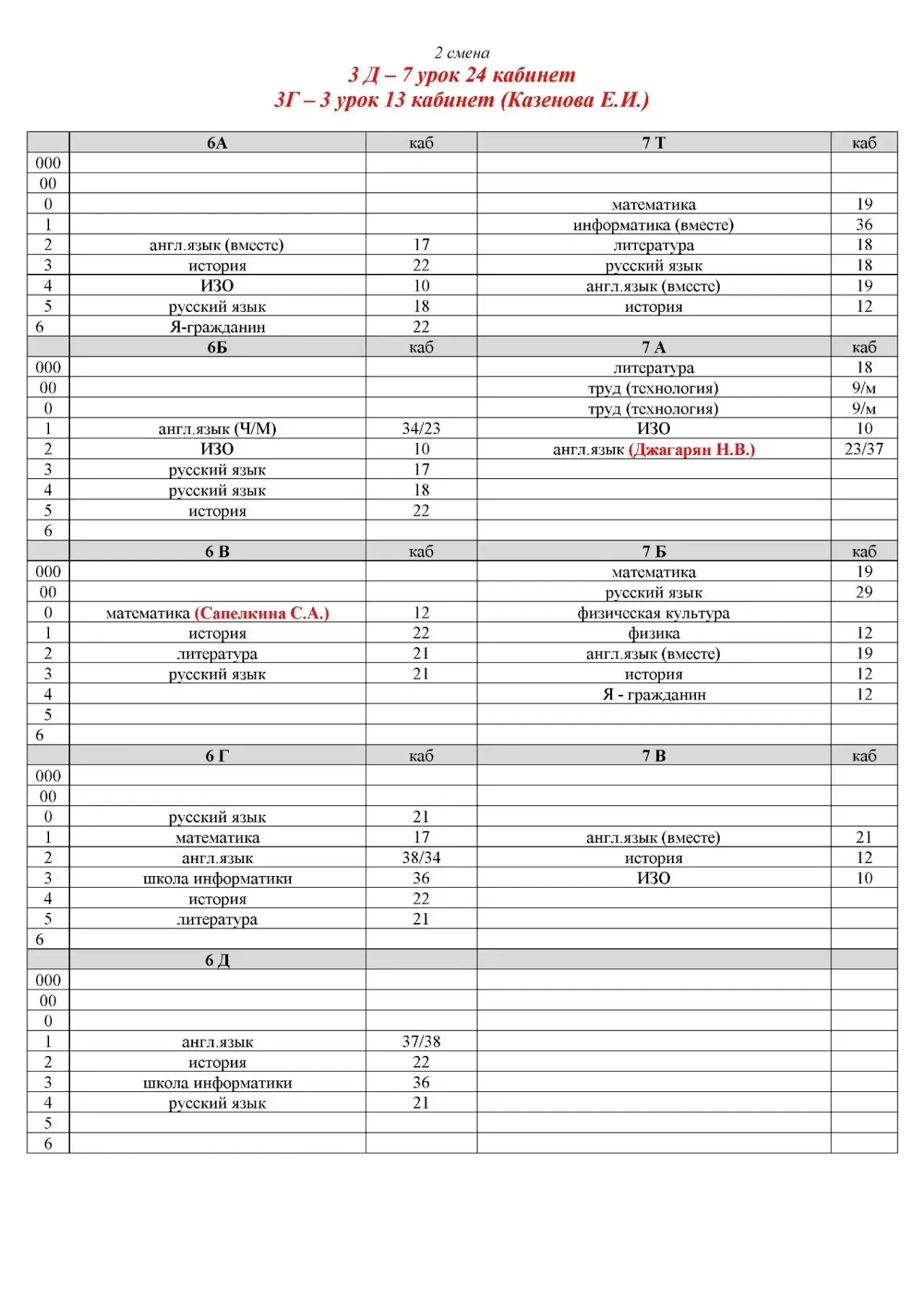 2 смена
3 Д – 7 урок 24 кабинет
3Г – 3 урок 13 кабинет (Казенова Е.И.)

| | 6А | каб | 7 Т | каб |
|---|---|---|---|---|
| 000 | | | | |
| 00 | | | | |
| 0 | | | математика | 19 |
| 1 | | | информатика (вместе) | 36 |
| 2 | англ.язык (вместе) | 17 | литература | 18 |
| 3 | история | 22 | русский язык | 18 |
| 4 | ИЗО | 10 | англ.язык (вместе) | 19 |
| 5 | русский язык | 18 | история | 12 |
| 6 | Я-гражданин | 22 | | |
| | 6Б | каб | 7 А | каб |
| 000 | | | литература | 18 |
| 00 | | | труд (технология) | 9/м |
| 0 | | | труд (технология) | 9/м |
| 1 | англ.язык (Ч/М) | 34/23 | ИЗО | 10 |
| 2 | ИЗО | 10 | англ.язык (Джагарян Н.В.) | 23/37 |
| 3 | русский язык | 17 | | |
| 4 | русский язык | 18 | | |
| 5 | история | 22 | | |
| 6 | | | | |
| | 6 В | каб | 7 Б | каб |
| 000 | | | математика | 19 |
| 00 | | | русский язык | 29 |
| 0 | математика (Сапелкина С.А.) | 12 | физическая культура | |
| 1 | история | 22 | физика | 12 |
| 2 | литература | 21 | англ.язык (вместе) | 19 |
| 3 | русский язык | 21 | история | 12 |
| 4 | | | Я - гражданин | 12 |
| 5 | | | | |
| 6 | | | | |
| | 6 Г | каб | 7 В | каб |
| 000 | | | | |
| 00 | | | | |
| 0 | русский язык | 21 | | |
| 1 | математика | 17 | англ.язык (вместе) | 21 |
| 2 | англ.язык | 38/34 | история | 12 |
| 3 | школа информатики | 36 | ИЗО | 10 |
| 4 | история | 22 | | |
| 5 | литература | 21 | | |
| 6 | | | | |
| | 6 Д | | | |
| 000 | | | | |
| 00 | | | | |
| 0 | | | | |
| 1 | англ.язык | 37/38 | | |
| 2 | история | 22 | | |
| 3 | школа информатики | 36 | | |
| 4 | русский язык | 21 | | |
| 5 | | | | |
| 6 | | | | |